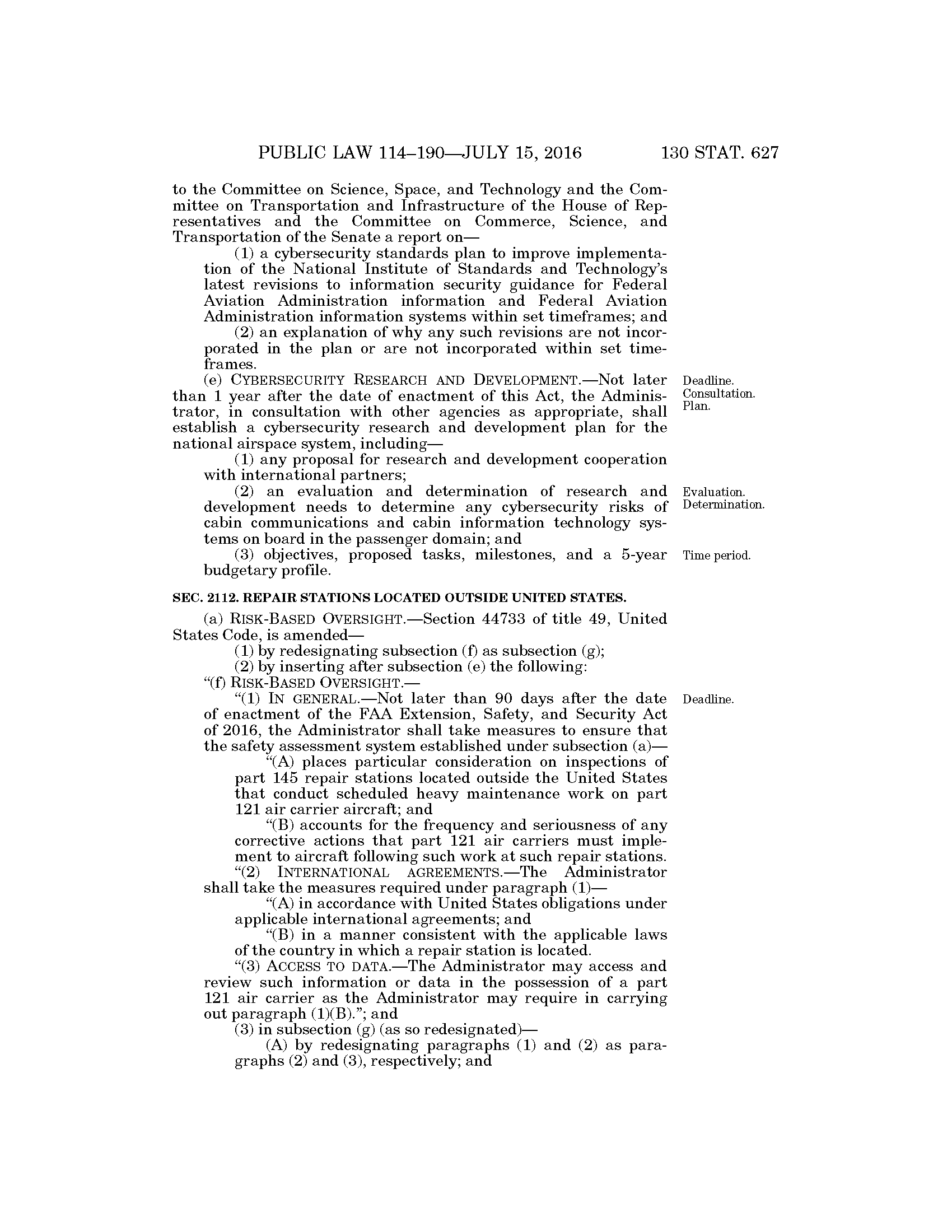 PUBLIC LAW 114–190—JULY 15, 2016 130 STAT. 627

to the Committee on Science, Space, and Technology and the Committee on Transportation and Infrastructure of the House of Representatives and the Committee on Commerce, Science, and Transportation of the Senate a report on—

(1) a cybersecurity standards plan to improve implementation of the National Institute of Standards and Technology's latest revisions to information security guidance for Federal Aviation Administration information and Federal Aviation Administration information systems within set timeframes; and

(2) an explanation of why any such revisions are not incorporated in the plan or are not incorporated within set timeframes.

(e) CYBERSECURITY RESEARCH AND DEVELOPMENT.—Not later than 1 year after the date of enactment of this Act, the Administrator, in consultation with other agencies as appropriate, shall establish a cybersecurity research and development plan for the national airspace system, including—

Deadline. Consultation. Plan.

(1) any proposal for research and development cooperation with international partners;

(2) an evaluation and determination of research and development needs to determine any cybersecurity risks of cabin communications and cabin information technology systems on board in the passenger domain; and

Evaluation. Determination.

(3) objectives, proposed tasks, milestones, and a 5-year budgetary profile.

Time period.

SEC. 2112. REPAIR STATIONS LOCATED OUTSIDE UNITED STATES.

(a) RISK-BASED OVERSIGHT.—Section 44733 of title 49, United States Code, is amended—

(1) by redesignating subsection (f) as subsection (g);

(2) by inserting after subsection (e) the following:

"(f) RISK-BASED OVERSIGHT.—

"(1) IN GENERAL.—Not later than 90 days after the date of enactment of the FAA Extension, Safety, and Security Act of 2016, the Administrator shall take measures to ensure that the safety assessment system established under subsection (a)—

Deadline.

"(A) places particular consideration on inspections of part 145 repair stations located outside the United States that conduct scheduled heavy maintenance work on part 121 air carrier aircraft; and

"(B) accounts for the frequency and seriousness of any corrective actions that part 121 air carriers must implement to aircraft following such work at such repair stations.

"(2) INTERNATIONAL AGREEMENTS.—The Administrator shall take the measures required under paragraph (1)—

"(A) in accordance with United States obligations under applicable international agreements; and

"(B) in a manner consistent with the applicable laws of the country in which a repair station is located.

"(3) ACCESS TO DATA.—The Administrator may access and review such information or data in the possession of a part 121 air carrier as the Administrator may require in carrying out paragraph (1)(B)."; and

(3) in subsection (g) (as so redesignated)—

(A) by redesignating paragraphs (1) and (2) as paragraphs (2) and (3), respectively; and